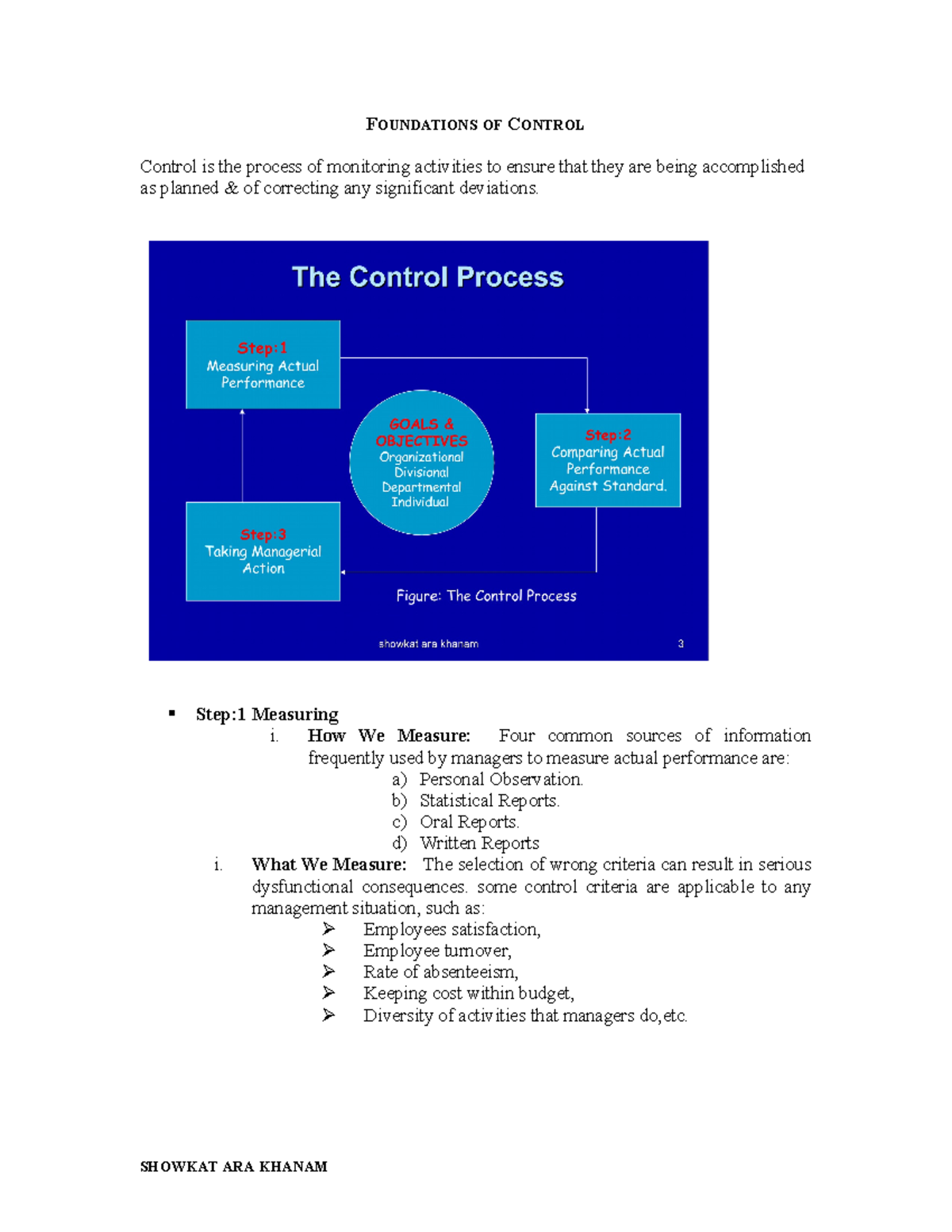 FOUNDATIONS OF CONTROL

Control is the process of monitoring activities to ensure that they are being accomplished as planned & of correcting any significant deviations.

The Control Process

Step:1
Measuring Actual Performance

GOALS & OBJECTIVES
Organizational
Divisional
Departmental
Individual

Step:2
Comparing Actual Performance Against Standard.

Step:3
Taking Managerial Action

Figure: The Control Process

showkat ara khanam

3

▪ Step:1 Measuring

i. How We Measure: Four common sources of information frequently used by managers to measure actual performance are:

a) Personal Observation.
b) Statistical Reports.
c) Oral Reports.
d) Written Reports

i. What We Measure: The selection of wrong criteria can result in serious dysfunctional consequences. some control criteria are applicable to any management situation, such as:

➢ Employees satisfaction,
➢ Employee turnover,
➢ Rate of absenteeism,
➢ Keeping cost within budget,
➢ Diversity of activities that managers do,etc.

SHOWKAT ARA KHANAM